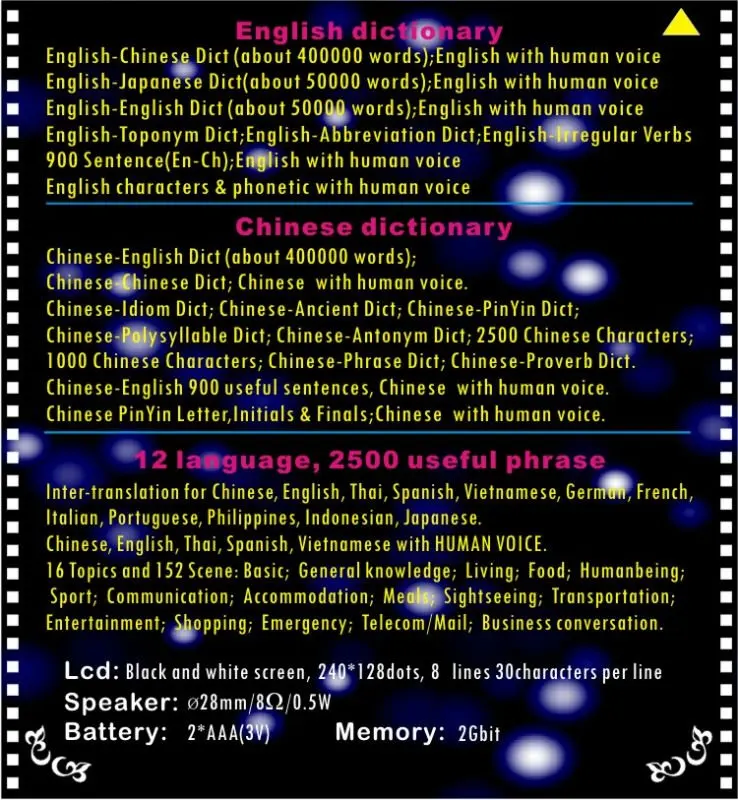 English dictionary

English-Chinese Dict (about 400000 words);English with human voice
English-Japanese Dict(about 50000 words);English with human voice
English-English Dict (about 50000 words);English with human voice
English-Toponym Dict;English-Abbreviation Dict;English-Irregular Verbs
900 Sentence(En-Ch);English with human voice
English characters & phonetic with human voice

Chinese dictionary

Chinese-English Dict (about 400000 words);
Chinese-Chinese Dict; Chinese with human voice.
Chinese-Idiom Dict; Chinese-Ancient Dict; Chinese-PinYin Dict;
Chinese-Polysyllable Dict; Chinese-Antonym Dict; 2500 Chinese Characters;
1000 Chinese Characters; Chinese-Phrase Dict; Chinese-Proverb Dict.
Chinese-English 900 useful sentences, Chinese with human voice.
Chinese PinYin Letter,Initials & Finals;Chinese with human voice.

12 language, 2500 useful phrase

Inter-translation for Chinese, English, Thai, Spanish, Vietnamese, German, French, Italian, Portuguese, Philippines, Indonesian, Japanese.
Chinese, English, Thai, Spanish, Vietnamese with HUMAN VOICE.
16 Topics and 152 Scene: Basic; General knowledge; Living; Food; Humanbeing; Sport; Communication; Accommodation; Meals; Sightseeing; Transportation; Entertainment; Shopping; Emergency; Telecom/Mail; Business conversation.

Lcd: Black and white screen, 240*128dots, 8 lines 30characters per line
Speaker: ø28mm/8Ω/0.5W
Battery: 2*AAA(3V) Memory: 2Gbit